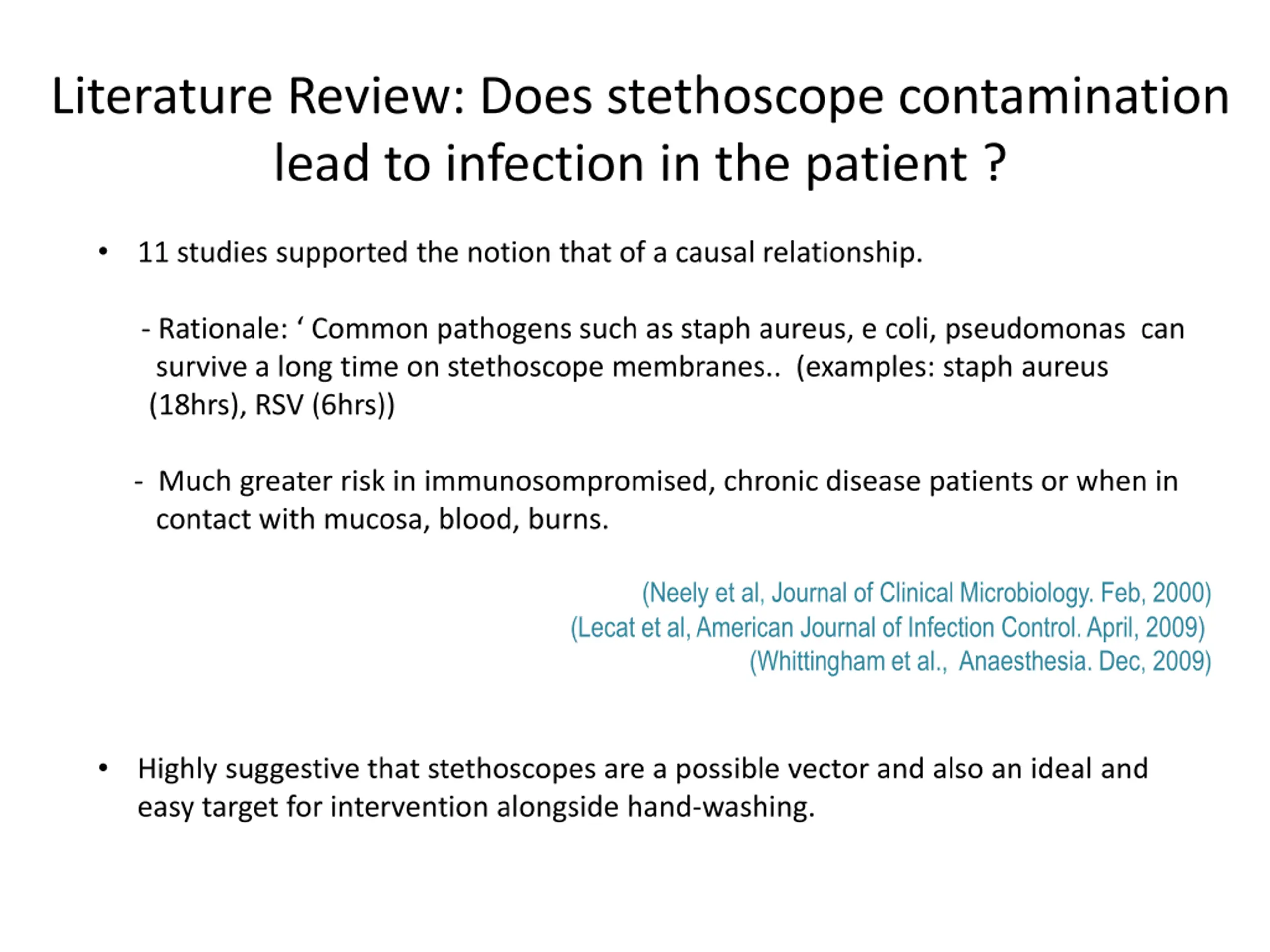 Literature Review: Does stethoscope contamination lead to infection in the patient ?

• 11 studies supported the notion that of a causal relationship.

- Rationale: ‘ Common pathogens such as staph aureus, e coli, pseudomonas can survive a long time on stethoscope membranes.. (examples: staph aureus (18hrs), RSV (6hrs))

- Much greater risk in immunosompromised, chronic disease patients or when in contact with mucosa, blood, burns.

(Neely et al, Journal of Clinical Microbiology. Feb, 2000)
(Lecat et al, American Journal of Infection Control. April, 2009)
(Whittingham et al., Anaesthesia. Dec, 2009)

• Highly suggestive that stethoscopes are a possible vector and also an ideal and easy target for intervention alongside hand-washing.